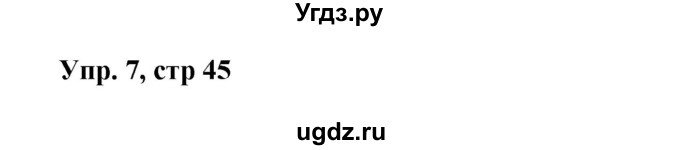 Угдз.ру

Упр. 7, стр 45

ugdz.ru